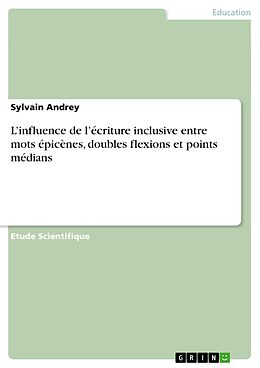 Education

Sylvain Andrey

L'influence de l'écriture inclusive entre mots épicènes, doubles flexions et points médians

Etude Scientifique

GRIN